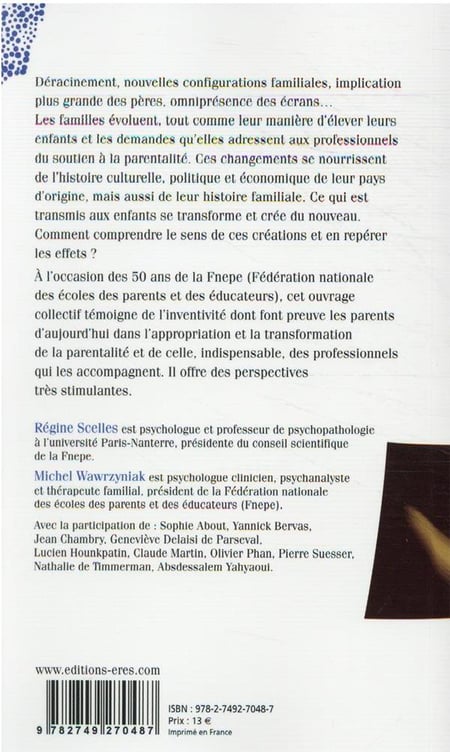 Déracinement, nouvelles configurations familiales, implication plus grande des pères, omniprésence des écrans… Les familles évoluent, tout comme leur manière d'élever leurs enfants et les demandes qu'elles adressent aux professionnels du soutien à la parentalité. Ces changements se nourrissent de l'histoire culturelle, politique et économique de leur pays d'origine, mais aussi de leur histoire familiale. Ce qui est transmis aux enfants se transforme et crée du nouveau. Comment comprendre le sens de ces créations et en repérer les effets ?

À l'occasion des 50 ans de la Fnepe (Fédération nationale des écoles des parents et des éducateurs), cet ouvrage collectif témoigne de l'inventivité dont font preuve les parents d'aujourd'hui dans l'appropriation et la transformation de la parentalité et de celle, indispensable, des professionnels qui les accompagnent. Il offre des perspectives très stimulantes.

Régine Scelles est psychologue et professeur de psychopathologie à l'université Paris-Nanterre, présidente du conseil scientifique de la Fnepe.

Michel Wawrzyniak est psychologue clinicien, psychanalyste et thérapeute familial, président de la Fédération nationale des écoles des parents et des éducateurs (Fnepe).

Avec la participation de : Sophie About, Yannick Bervas, Jean Chambry, Geneviève Delaisi de Parseval, Lucien Hounkpatin, Claude Martin, Olivier Phan, Pierre Suesser, Nathalie de Timmerman, Absdessalem Yahyaoui.

www.editions-eres.com

9 782749 270487

ISBN : 978-2-7492-7048-7
Prix : 13 €
Imprimé en France